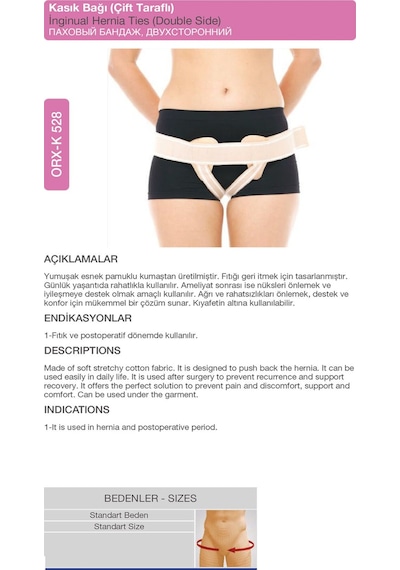 Kasık Bağı (Çift Taraflı)
İnginual Hernia Ties (Double Side)
ПАХОВЫЙ БАНДАЖ, ДВУХСТОРОННИЙ

ORX-K 528

AÇIKLAMALAR

Yumuşak esnek pamuklu kumaştan üretilmiştir. Fıtığı geri itmek için tasarlanmıştır. Günlük yaşantıda rahatlıkla kullanılır. Ameliyat sonrası ise nüksleri önlemek ve iyileşmeye destek olmak amaçlı kullanılır. Ağrı ve rahatsızlıkları önlemek, destek ve konfor için mükemmel bir çözüm sunar. Kıyafetin altına kullanılabilir.

ENDİKASYONLAR

1-Fıtık ve postoperatif dönemde kullanılır.

DESCRIPTIONS

Made of soft stretchy cotton fabric. It is designed to push back the hernia. It can be used easily in daily life. It is used after surgery to prevent recurrence and support recovery. It offers the perfect solution to prevent pain and discomfort, support and comfort. Can be used under the garment.

INDICATIONS

1-It is used in hernia and postoperative period.

BEDENLER - SIZES

Standart Beden
Standart Size